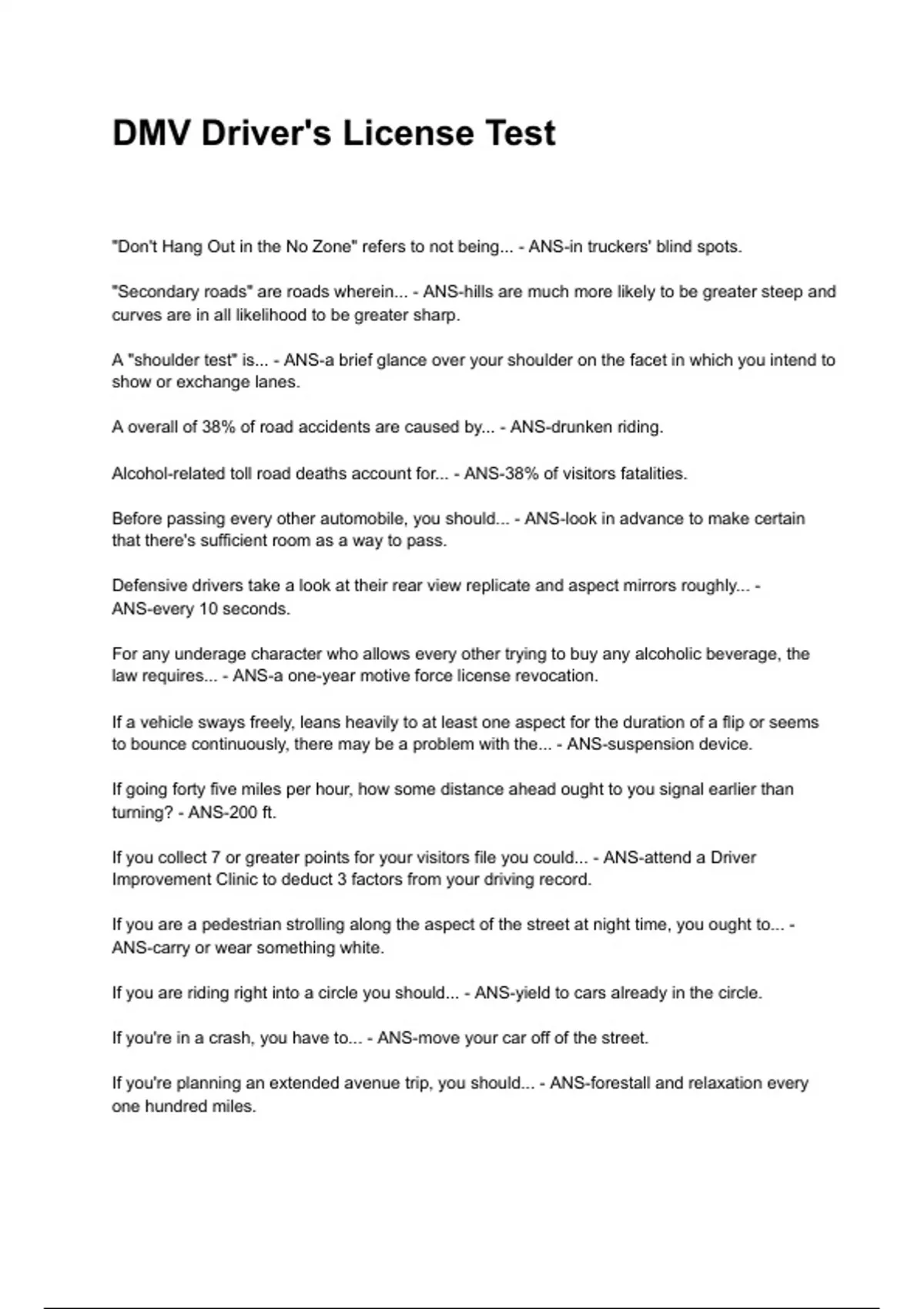 DMV Driver's License Test

"Don't Hang Out in the No Zone" refers to not being... - ANS-in truckers' blind spots.

"Secondary roads" are roads wherein... - ANS-hills are much more likely to be greater steep and curves are in all likelihood to be greater sharp.

A "shoulder test" is... - ANS-a brief glance over your shoulder on the facet in which you intend to show or exchange lanes.

A overall of 38% of road accidents are caused by... - ANS-drunken riding.

Alcohol-related toll road deaths account for... - ANS-38% of visitors fatalities.

Before passing every other automobile, you should... - ANS-look in advance to make certain that there's sufficient room as a way to pass.

Defensive drivers take a look at their rear view replicate and aspect mirrors roughly... - ANS-every 10 seconds.

For any underage character who allows every other trying to buy any alcoholic beverage, the law requires... - ANS-a one-year motive force license revocation.

If a vehicle sways freely, leans heavily to at least one aspect for the duration of a flip or seems to bounce continuously, there may be a problem with the... - ANS-suspension device.

If going forty five miles per hour, how some distance ahead ought to you signal earlier than turning? - ANS-200 ft.

If you collect 7 or greater points for your visitors file you could... - ANS-attend a Driver Improvement Clinic to deduct 3 factors from your driving record.

If you are a pedestrian strolling along the aspect of the street at night time, you ought to... - ANS-carry or wear something white.

If you are riding right into a circle you should... - ANS-yield to cars already in the circle.

If you're in a crash, you have to... - ANS-move your car off of the street.

If you're planning an extended avenue trip, you should... - ANS-forestall and relaxation every one hundred miles.